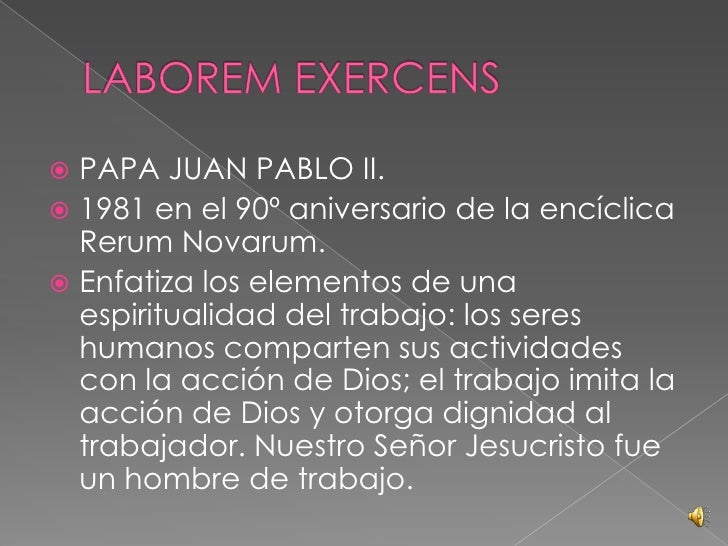 LABOREM EXERCENS

PAPA JUAN PABLO II.

1981 en el 90º aniversario de la encíclica Rerum Novarum.

Enfatiza los elementos de una espiritualidad del trabajo: los seres humanos comparten sus actividades con la acción de Dios; el trabajo imita la acción de Dios y otorga dignidad al trabajador. Nuestro Señor Jesucristo fue un hombre de trabajo.